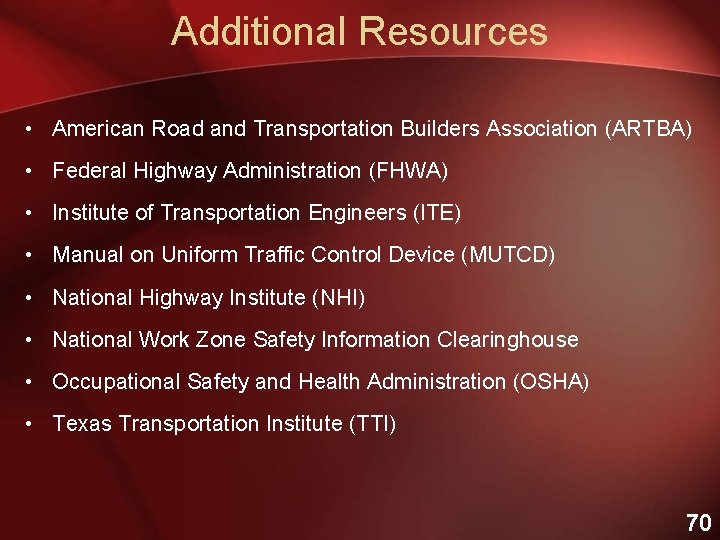 Additional Resources

• American Road and Transportation Builders Association (ARTBA)
• Federal Highway Administration (FHWA)
• Institute of Transportation Engineers (ITE)
• Manual on Uniform Traffic Control Device (MUTCD)
• National Highway Institute (NHI)
• National Work Zone Safety Information Clearinghouse
• Occupational Safety and Health Administration (OSHA)
• Texas Transportation Institute (TTI)

70